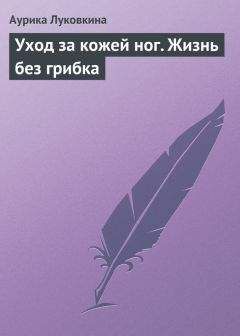 Аурика Луковкина

Уход за кожей ног. Жизнь без грибка